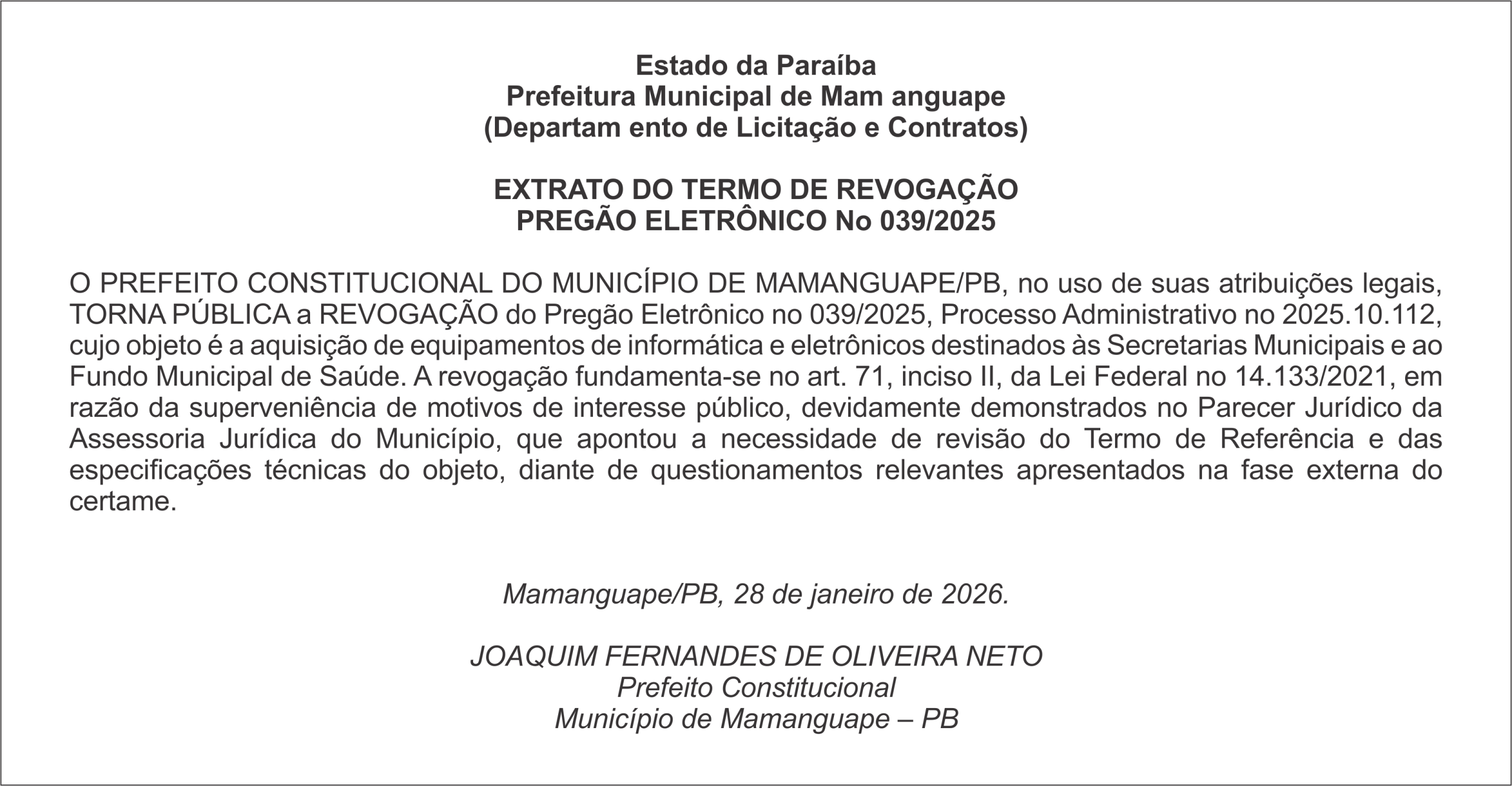 Estado da Paraíba
Prefeitura Municipal de Mam anguape
(Departam ento de Licitação e Contratos)

EXTRATO DO TERMO DE REVOGAÇÃO
PREGÃO ELETRÔNICO No 039/2025

O PREFEITO CONSTITUCIONAL DO MUNICÍPIO DE MAMANGUAPE/PB, no uso de suas atribuições legais, TORNA PÚBLICA a REVOGAÇÃO do Pregão Eletrônico no 039/2025, Processo Administrativo no 2025.10.112, cujo objeto é a aquisição de equipamentos de informática e eletrônicos destinados às Secretarias Municipais e ao Fundo Municipal de Saúde. A revogação fundamenta-se no art. 71, inciso II, da Lei Federal no 14.133/2021, em razão da superveniência de motivos de interesse público, devidamente demonstrados no Parecer Jurídico da Assessoria Jurídica do Município, que apontou a necessidade de revisão do Termo de Referência e das especificações técnicas do objeto, diante de questionamentos relevantes apresentados na fase externa do certame.

Mamanguape/PB, 28 de janeiro de 2026.

JOAQUIM FERNANDES DE OLIVEIRA NETO
Prefeito Constitucional
Município de Mamanguape – PB